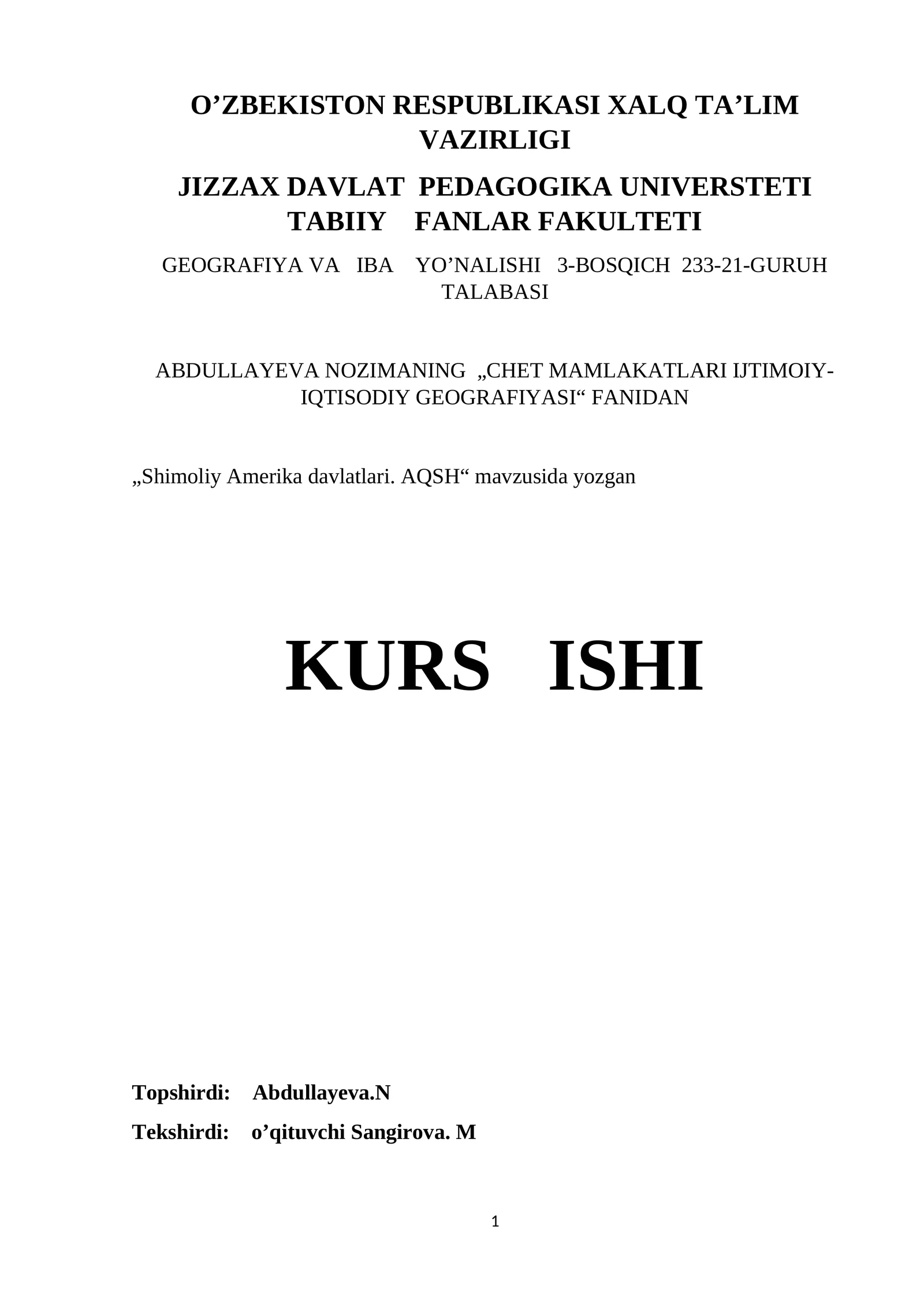 O’ZBEKISTON RESPUBLIKASI XALQ TA’LIM VAZIRLIGI

JIZZAX DAVLAT PEDAGOGIKA UNIVERSTETI TABIIY FANLAR FAKULTETI

GEOGRAFIYA VA IBA YO’NALISHI 3-BOSQICH 233-21-GURUH TALABASI

ABDULLAYEVA NOZIMANING „CHET MAMLAKATLARI IJTIMOIY-IQTISODIY GEOGRAFIYASI“ FANIDAN

„Shimoliy Amerika davlatlari. AQSH“ mavzusida yozgan

KURS ISHI

Topshirdi: Abdullayeva.N

Tekshirdi: o’qituvchi Sangirova. M

1